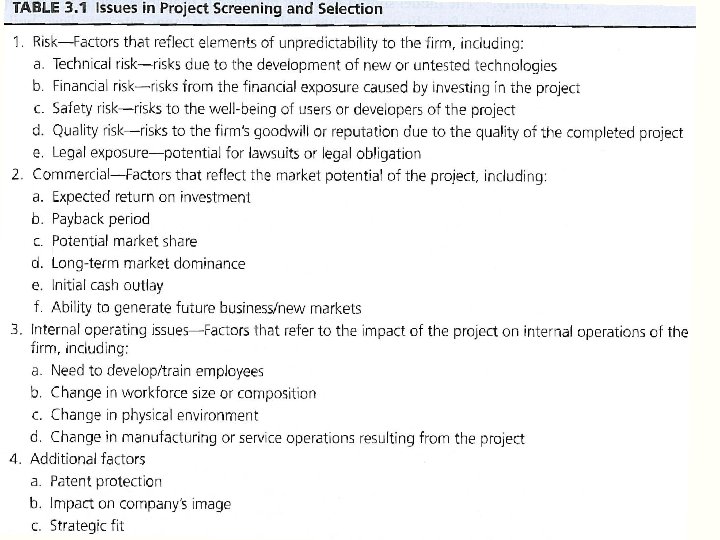 TABLE 3.1 Issues in Project Screening and Selection

1. Risk—Factors that reflect elements of unpredictability to the firm, including:
a. Technical risk—risks due to the development of new or untested technologies
b. Financial risk—risks from the financial exposure caused by investing in the project
c. Safety risk—risks to the well-being of users or developers of the project
d. Quality risk—risks to the firm's goodwill or reputation due to the quality of the completed project
e. Legal exposure—potential for lawsuits or legal obligation
2. Commercial—Factors that reflect the market potential of the project, including:
a. Expected return on investment
b. Payback period
c. Potential market share
d. Long-term market dominance
e. Initial cash outlay
f. Ability to generate future business/new markets
3. Internal operating issues—Factors that refer to the impact of the project on internal operations of the firm, including:
a. Need to develop/train employees
b. Change in workforce size or composition
c. Change in physical environment
d. Change in manufacturing or service operations resulting from the project
4. Additional factors
a. Patent protection
b. Impact on company's image
c. Strategic fit